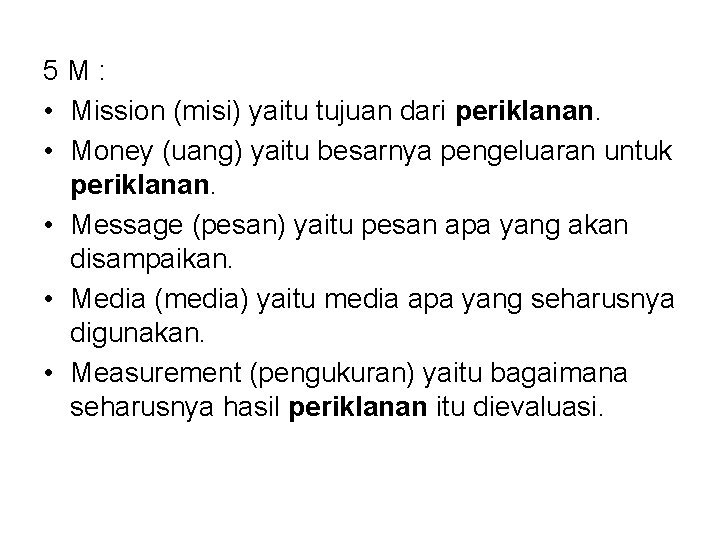 5 M :

• Mission (misi) yaitu tujuan dari periklanan.
• Money (uang) yaitu besarnya pengeluaran untuk periklanan.
• Message (pesan) yaitu pesan apa yang akan disampaikan.
• Media (media) yaitu media apa yang seharusnya digunakan.
• Measurement (pengukuran) yaitu bagaimana seharusnya hasil periklanan itu dievaluasi.